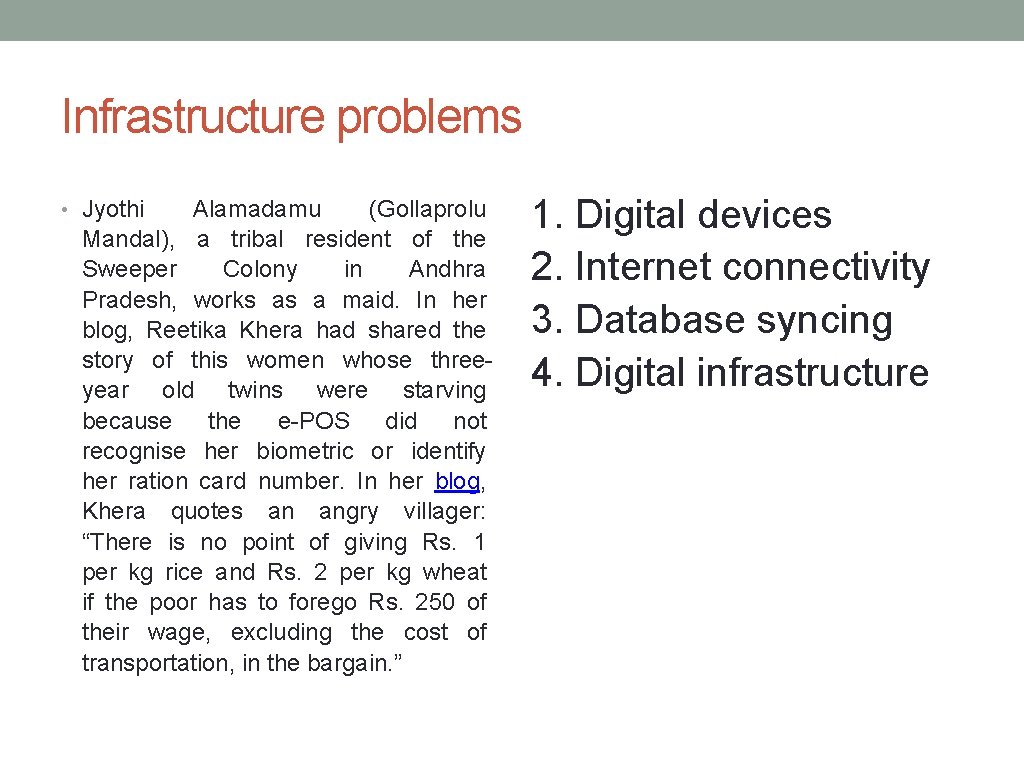 Infrastructure problems

• Jyothi Alamadamu (Gollaprolu Mandal), a tribal resident of the Sweeper Colony in Andhra Pradesh, works as a maid. In her blog, Reetika Khera had shared the story of this women whose three-year old twins were starving because the e-POS did not recognise her biometric or identify her ration card number. In her blog, Khera quotes an angry villager: “There is no point of giving Rs. 1 per kg rice and Rs. 2 per kg wheat if the poor has to forego Rs. 250 of their wage, excluding the cost of transportation, in the bargain.”

1. Digital devices
2. Internet connectivity
3. Database syncing
4. Digital infrastructure